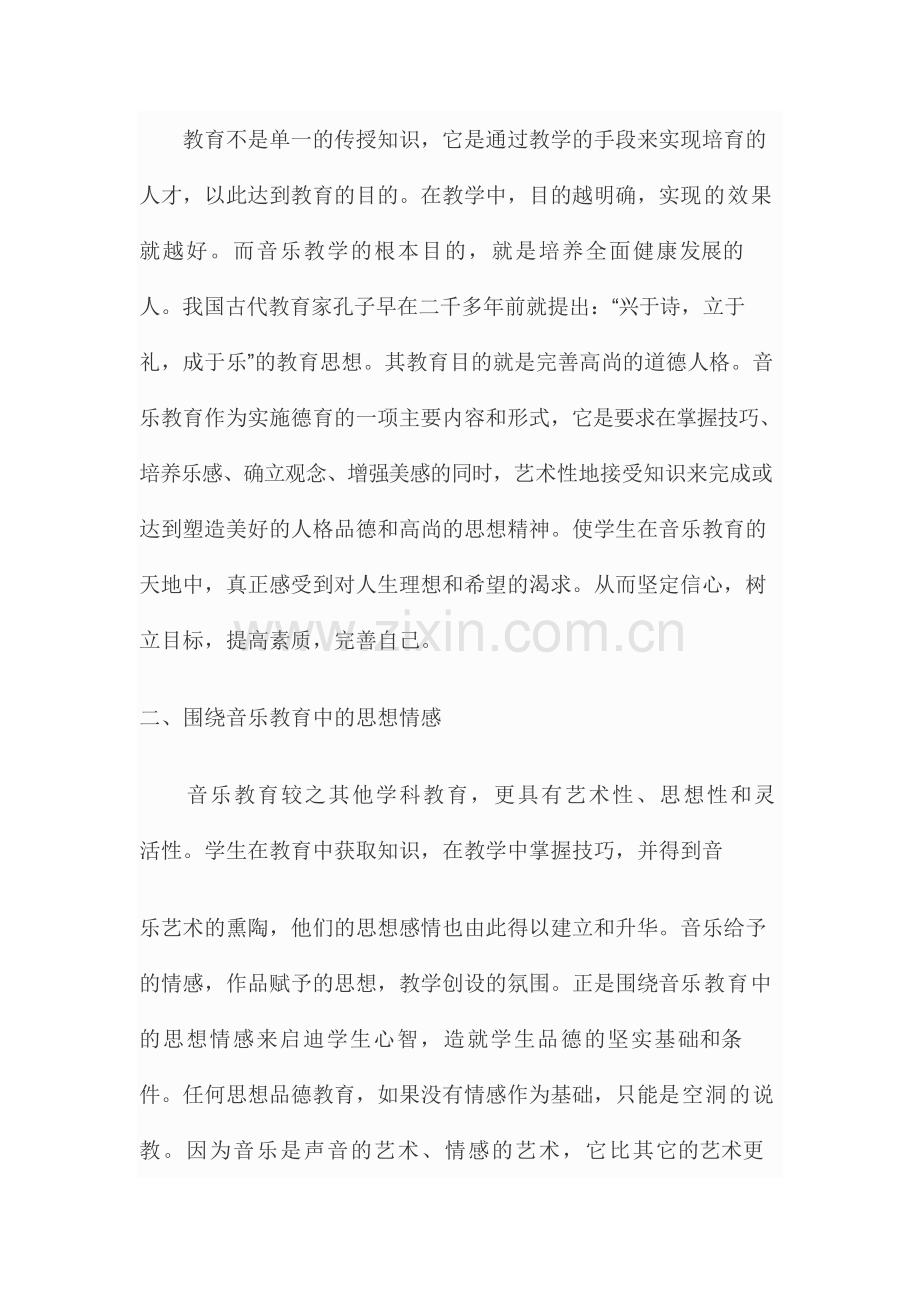 教育不是单一的传授知识，它是通过教学的手段来实现培育的人才，以此达到教育的目的。在教学中，目的越明确，实现的效果就越好。而音乐教学的根本目的，就是培养全面健康发展的人。我国古代教育家孔子早在二千多年前就提出：“兴于诗，立于礼，成于乐”的教育思想。其教育目的就是完善高尚的道德人格。音乐教育作为实施德育的一项主要内容和形式，它是要求在掌握技巧、培养乐感、确立观念、增强美感的同时，艺术性地接受知识来完成或达到塑造美好的人格品德和高尚的思想精神。使学生在音乐教育的天地中，真正感受到对人生理想和希望的渴求。从而坚定信心，树立目标，提高素质，完善自己。

www.zixin.com.cn

二、围绕音乐教育中的思想情感

音乐教育较之其他学科教育，更具有艺术性、思想性和灵活性。学生在教育中获取知识，在教学中掌握技巧，并得到音

乐艺术的熏陶，他们的思想感情也由此得以建立和升华。音乐给予的情感，作品赋予的思想，教学创设的氛围。正是围绕音乐教育中的思想情感来启迪学生心智，造就学生品德的坚实基础和条件。任何思想品德教育，如果没有情感作为基础，只能是空洞的说教。因为音乐是声音的艺术、情感的艺术，它比其它的艺术更